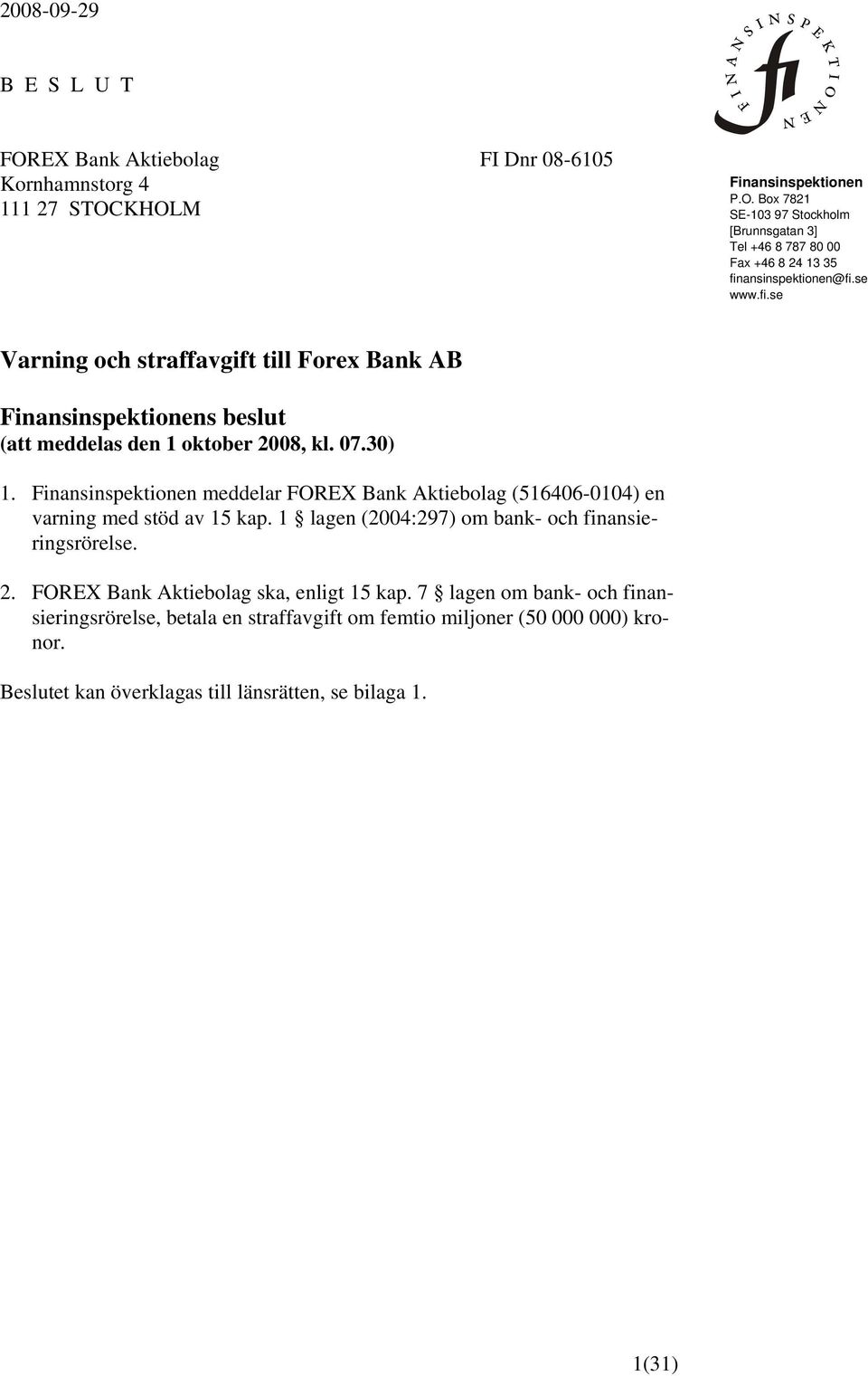 2008-09-29

B E S L U T

FINANSINSPEKTIONEN
fi

FOREX Bank Aktiebolag
Kornhamnstorg 4
111 27 STOCKHOLM

FI Dnr 08-6105

Finansinspektionen
P.O. Box 7821
SE-103 97 Stockholm
[Brunnsgatan 3]
Tel +46 8 787 80 00
Fax +46 8 24 13 35
finansinspektionen@fi.se
www.fi.se

Varning och straffavgift till Forex Bank AB

Finansinspektionens beslut
(att meddelas den 1 oktober 2008, kl. 07.30)

1. Finansinspektionen meddelar FOREX Bank Aktiebolag (516406-0104) en varning med stöd av 15 kap. 1 § lagen (2004:297) om bank- och finansieringsrörelse.

2. FOREX Bank Aktiebolag ska, enligt 15 kap. 7 § lagen om bank- och finansieringsrörelse, betala en straffavgift om femtio miljoner (50 000 000) kronor.

Beslutet kan överklagas till länsrätten, se bilaga 1.

1(31)